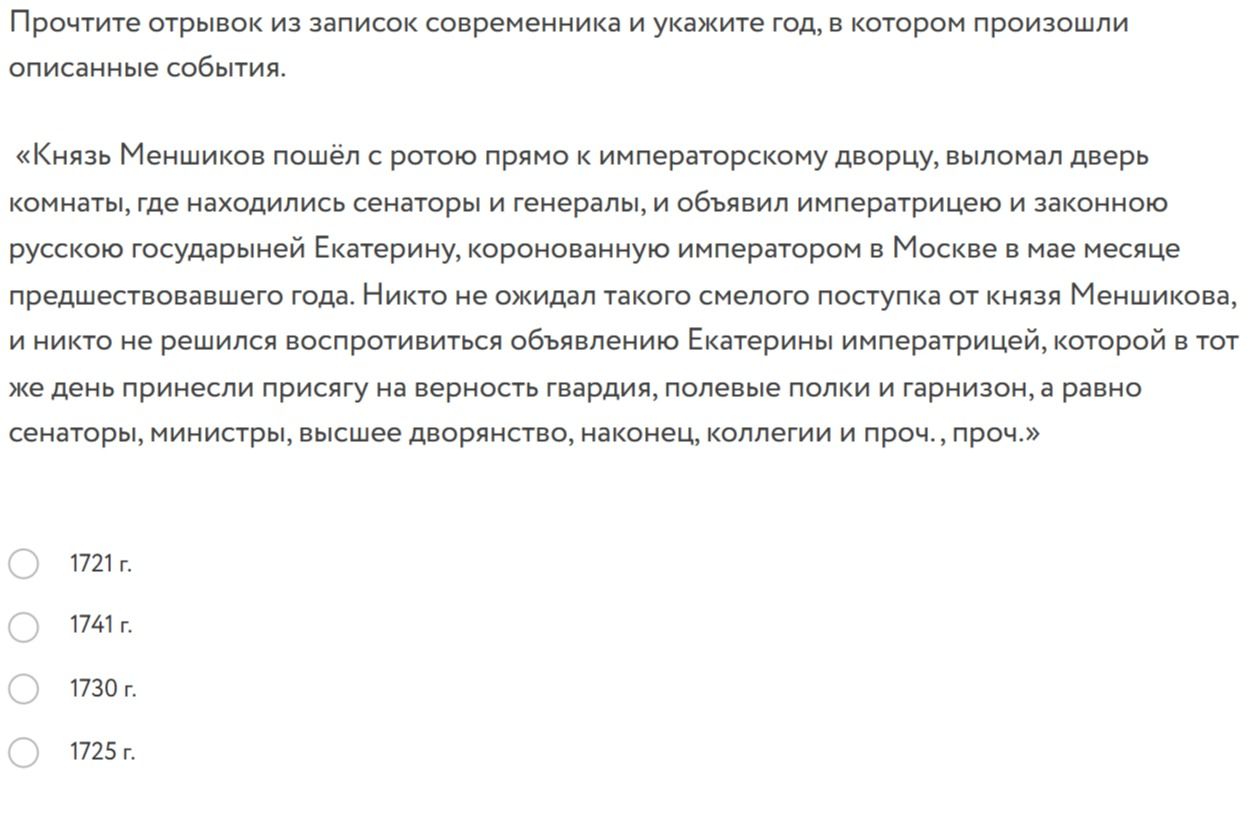 Прочтите отрывок из записок современника и укажите год, в котором произошли описанные события.

«Князь Меншиков пошёл с ротою прямо к императорскому дворцу, выломал дверь комнаты, где находились сенаторы и генералы, и объявил императрицею и законною русскою государыней Екатерину, коронованную императором в Москве в мае месяце предшествовавшего года. Никто не ожидал такого смелого поступка от князя Меншикова, и никто не решился воспротивиться объявлению Екатерины императрицей, которой в тот же день принесли присягу на верность гвардия, полевые полки и гарнизон, а равно сенаторы, министры, высшее дворянство, наконец, коллегии и проч. , проч.»

1721 г.

1741 г.

1730 г.

1725 г.